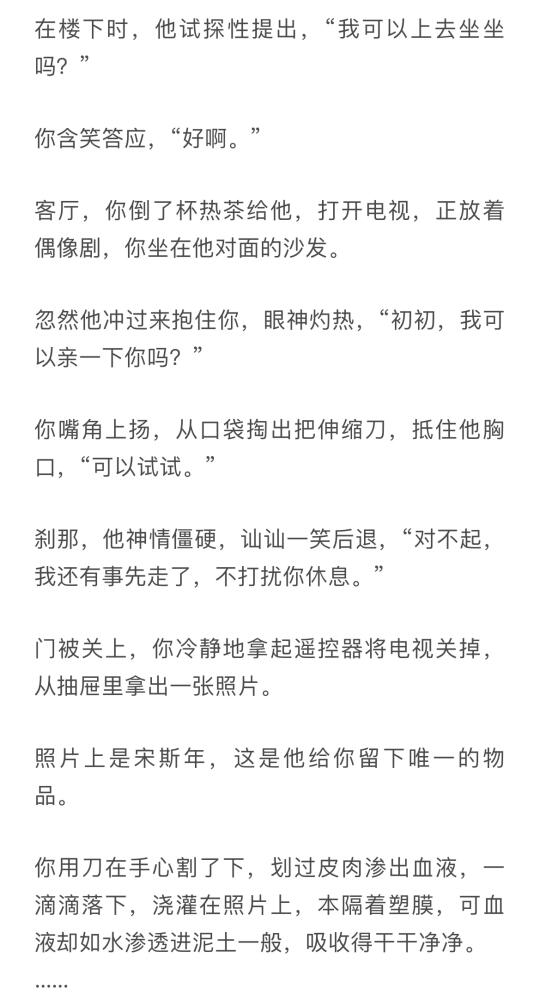 在楼下时，他试探性提出，“我可以上去坐坐吗？”

你含笑答应，“好啊。”

客厅，你倒了杯热茶给他，打开电视，正放着偶像剧，你坐在他对面的沙发。

忽然他冲过来抱住你，眼神灼热，“初初，我可以亲一下你吗？”

你嘴角上扬，从口袋掏出把伸缩刀，抵住他胸口，“可以试试。”

刹那，他神情僵硬，讪讪一笑后退，“对不起，我还有事先走了，不打扰你休息。”

门被关上，你冷静地拿起遥控器将电视关掉，从抽屉里拿出一张照片。

照片上是宋斯年，这是他给你留下唯一的物品。

你用刀在手心割了下，划过皮肉渗出血液，一滴滴落下，浇灌在照片上，本隔着塑膜，可血液却如水渗透进泥土一般，吸收得干干净净。
……